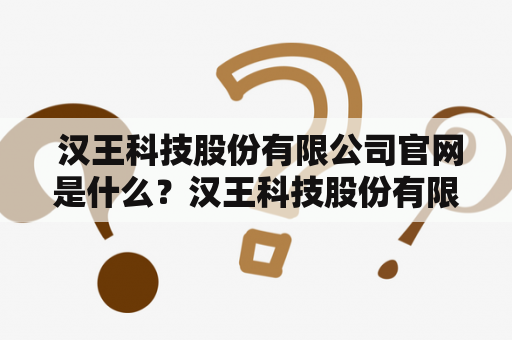 汉王科技股份有限公司官网是什么？汉王科技股份有限